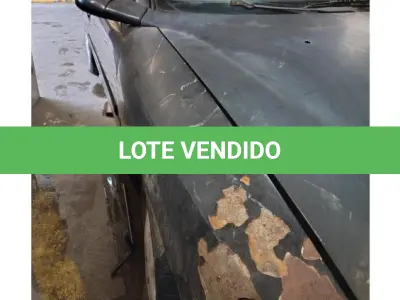 LOTE VENDIDO